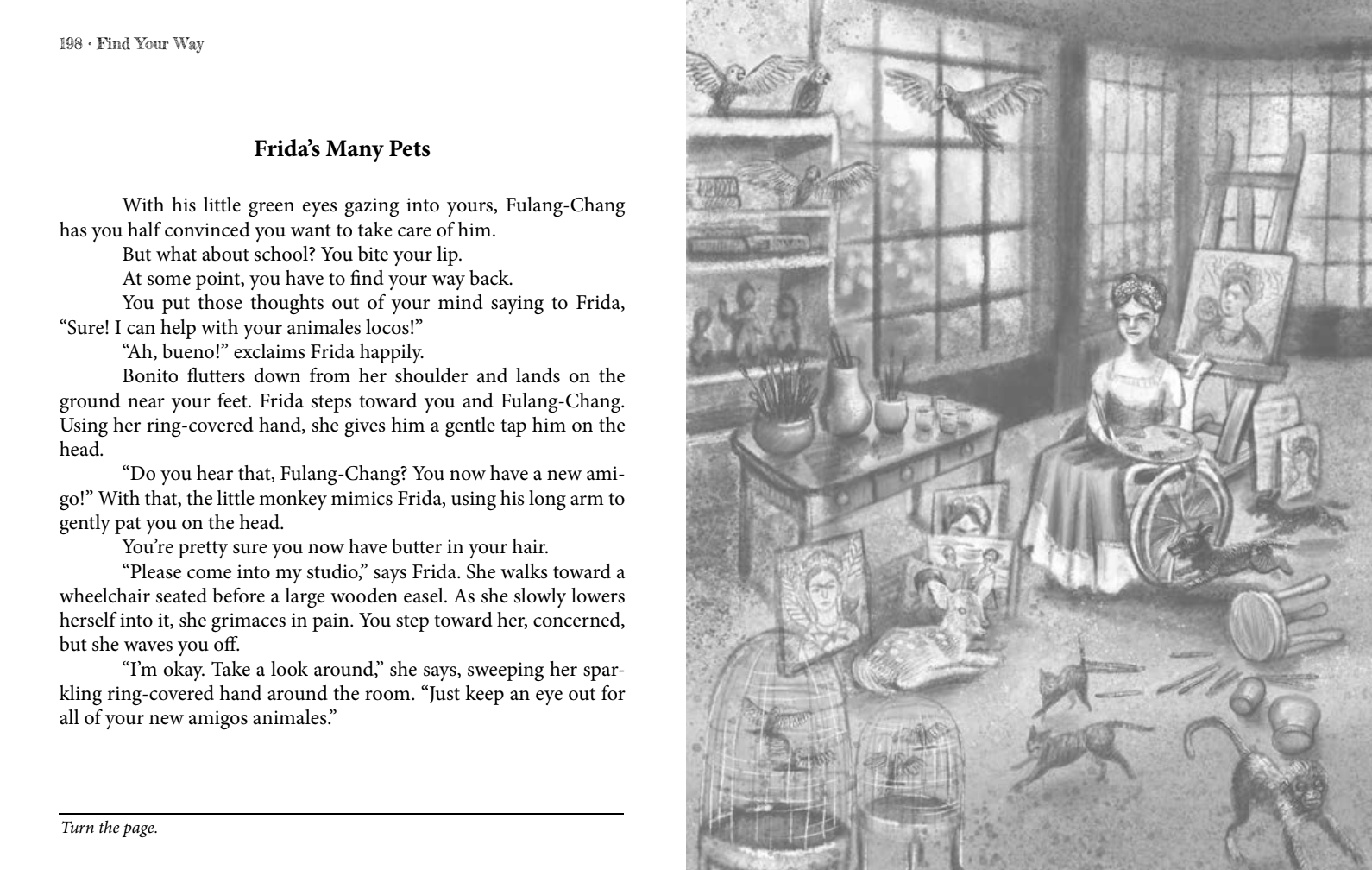 198 · Find Your Way

Frida's Many Pets

With his little green eyes gazing into yours, Fulang-Chang has you half convinced you want to take care of him.

But what about school? You bite your lip.

At some point, you have to find your way back.

You put those thoughts out of your mind saying to Frida, "Sure! I can help with your animales locos!"

"Ah, bueno!" exclaims Frida happily.

Bonito flutters down from her shoulder and lands on the ground near your feet. Frida steps toward you and Fulang-Chang. Using her ring-covered hand, she gives him a gentle tap him on the head.

"Do you hear that, Fulang-Chang? You now have a new amigo!" With that, the little monkey mimics Frida, using his long arm to gently pat you on the head.

You're pretty sure you now have butter in your hair.

"Please come into my studio," says Frida. She walks toward a wheelchair seated before a large wooden easel. As she slowly lowers herself into it, she grimaces in pain. You step toward her, concerned, but she waves you off.

"I'm okay. Take a look around," she says, sweeping her sparkling ring-covered hand around the room. "Just keep an eye out for all of your new amigos animales."

Turn the page.